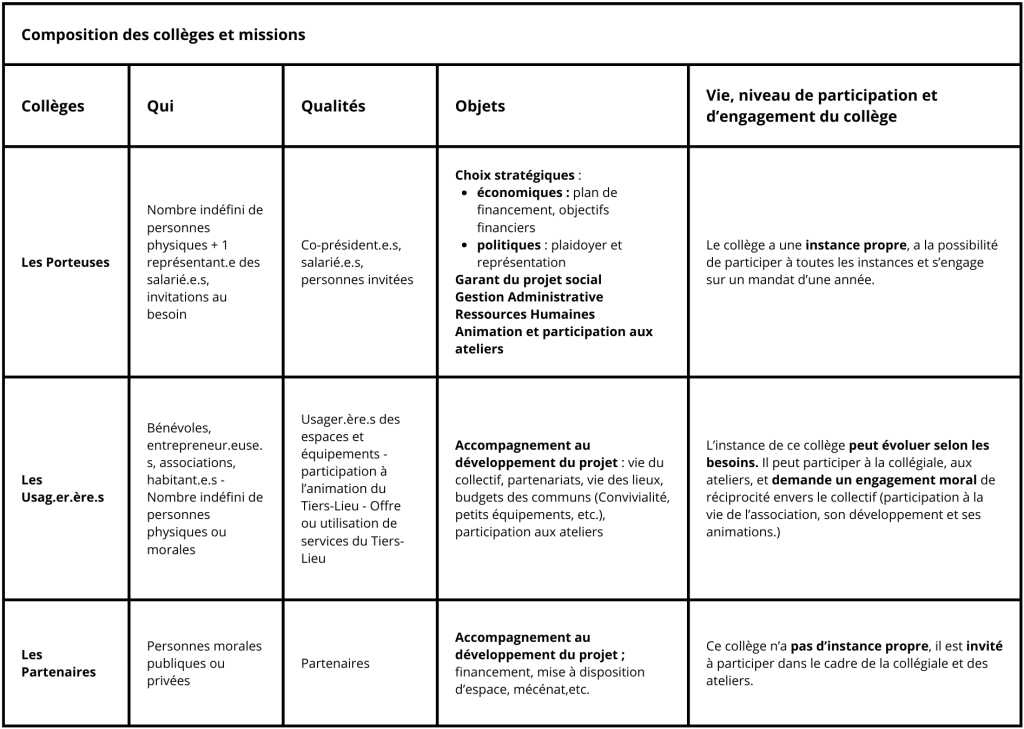 Composition des collèges et missions

| Collèges | Qui | Qualités | Objets | Vie, niveau de participation et d'engagement du collège |
|---|---|---|---|---|
| Les Porteuses | Nombre indéfini de personnes physiques + 1 représentant.e des salarié.e.s, invitations au besoin | Co-président.e.s, salarié.e.s, personnes invitées | Choix stratégiques : • économiques : plan de financement, objectifs financiers • politiques : plaidoyer et représentation Garant du projet social Gestion Administrative Ressources Humaines Animation et participation aux ateliers | Le collège a une instance propre, a la possibilité de participer à toutes les instances et s'engage sur un mandat d'une année. |
| Les Usag.er.ère.s | Bénévoles, entrepreneur.euse.s, associations, habitant.e.s - Nombre indéfini de personnes physiques ou morales | Usager.ère.s des espaces et équipements - participation à l'animation du Tiers-Lieu - Offre ou utilisation de services du Tiers-Lieu | Accompagnement au développement du projet : vie du collectif, partenariats, vie des lieux, budgets des communs (Convivialité, petits équipements, etc.), participation aux ateliers | L'instance de ce collège peut évoluer selon les besoins. Il peut participer à la collégiale, aux ateliers, et demande un engagement moral de réciprocité envers le collectif (participation à la vie de l'association, son développement et ses animations.) |
| Les Partenaires | Personnes morales publiques ou privées | Partenaires | Accompagnement au développement du projet ; financement, mise à disposition d'espace, mécénat,etc. | Ce collège n'a pas d'instance propre, il est invité à participer dans le cadre de la collégiale et des ateliers. |